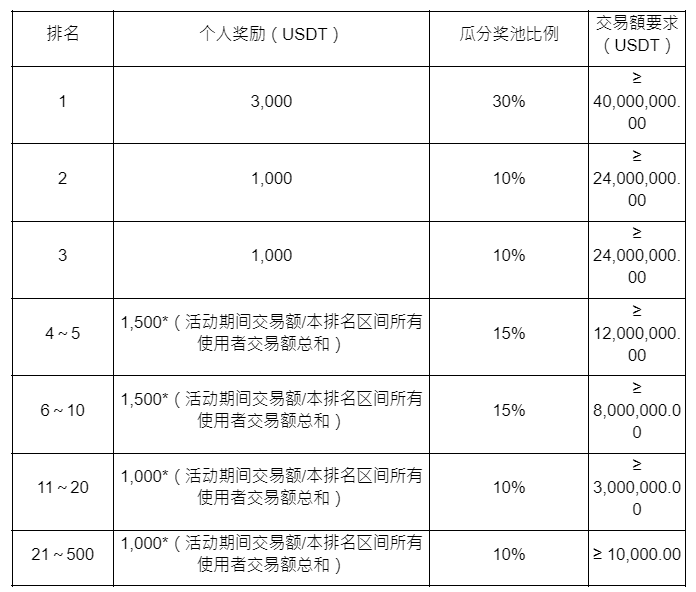 | 排名 | 个人奖励（USDT） | 瓜分奖池比例 | 交易额要求（USDT） |
|---|---|---|---|
| 1 | 3,000 | 30% | ≥ 40,000,000.00 |
| 2 | 1,000 | 10% | ≥ 24,000,000.00 |
| 3 | 1,000 | 10% | ≥ 24,000,000.00 |
| 4 ~ 5 | 1,500*（活动期间交易额/本排名区间所有使用者交易额总和） | 15% | ≥ 12,000,000.00 |
| 6 ~ 10 | 1,500*（活动期间交易额/本排名区间所有使用者交易额总和） | 15% | ≥ 8,000,000.00 |
| 11 ~ 20 | 1,000*（活动期间交易额/本排名区间所有使用者交易额总和） | 10% | ≥ 3,000,000.00 |
| 21 ~ 500 | 1,000*（活动期间交易额/本排名区间所有使用者交易额总和） | 10% | ≥ 10,000.00 |